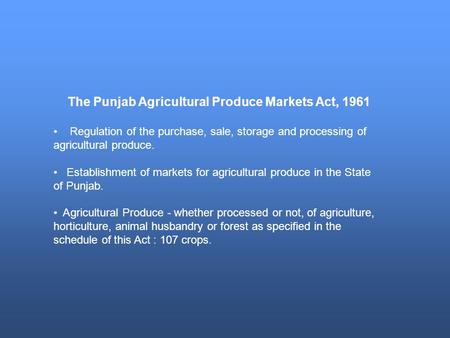 The Punjab Agricultural Produce Markets Act, 1961

• Regulation of the purchase, sale, storage and processing of agricultural produce.

• Establishment of markets for agricultural produce in the State of Punjab.

• Agricultural Produce - whether processed or not, of agriculture, horticulture, animal husbandry or forest as specified in the schedule of this Act : 107 crops.